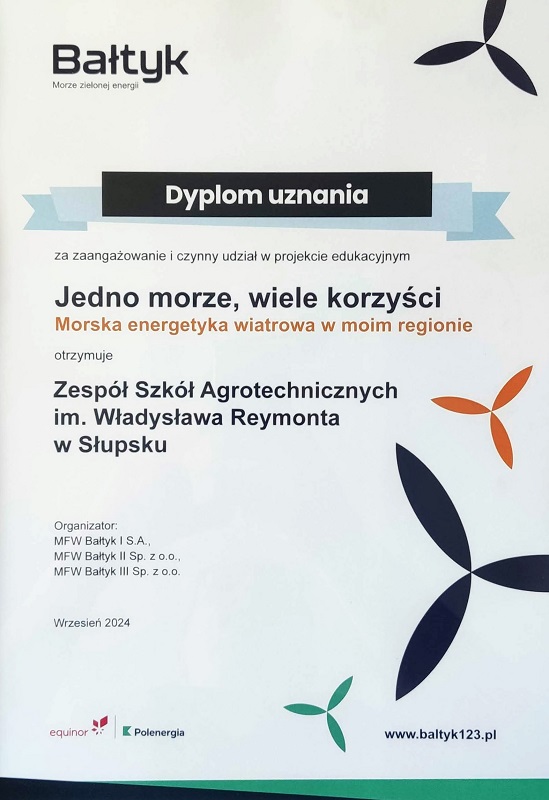 Bałtyk
Morze zielonej energii

Dyplom uznania

za zaangażowanie i czynny udział w projekcie edukacyjnym

Jedno morze, wiele korzyści
Morska energetyka wiatrowa w moim regionie

otrzymuje

Zespół Szkół Agrotechnicznych
im. Władysława Reymonta
w Słupsku

Organizator:
MFW Bałtyk I S.A.,
MFW Bałtyk II Sp. z o.o.,
MFW Bałtyk III Sp. z o.o.

Wrzesień 2024

equinor
Polenergia

www.baltyk123.pl